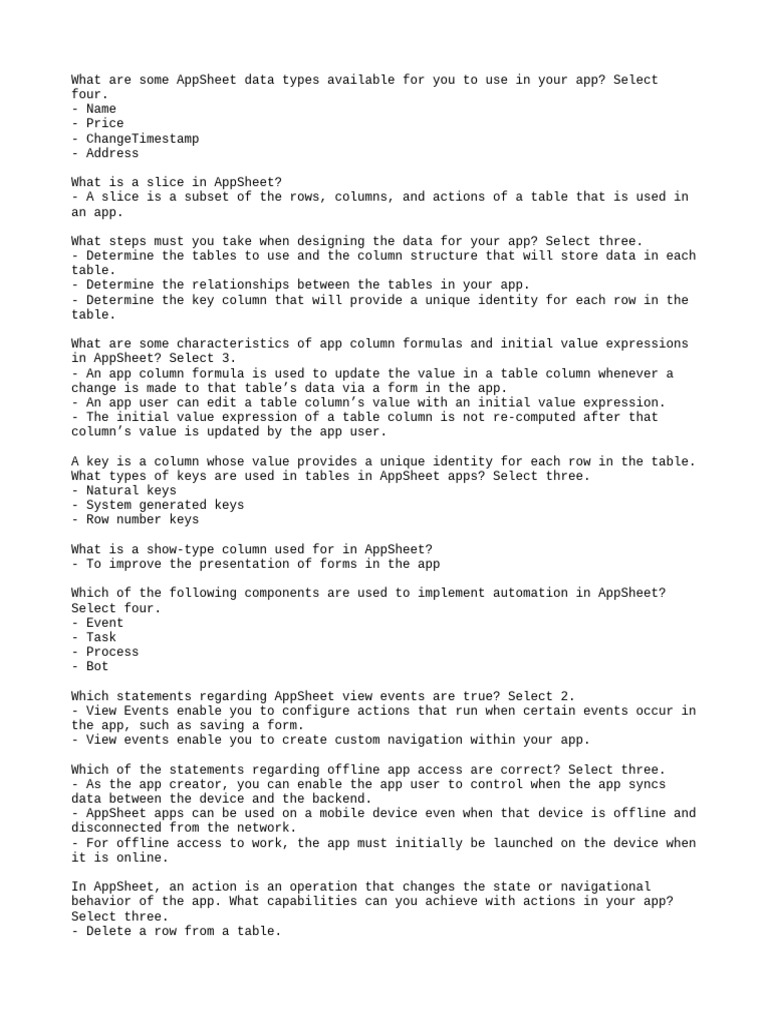 What are some AppSheet data types available for you to use in your app? Select four.
- Name
- Price
- ChangeTimestamp
- Address

What is a slice in AppSheet?
- A slice is a subset of the rows, columns, and actions of a table that is used in an app.

What steps must you take when designing the data for your app? Select three.
- Determine the tables to use and the column structure that will store data in each table.
- Determine the relationships between the tables in your app.
- Determine the key column that will provide a unique identity for each row in the table.

What are some characteristics of app column formulas and initial value expressions in AppSheet? Select 3.
- An app column formula is used to update the value in a table column whenever a change is made to that table's data via a form in the app.
- An app user can edit a table column's value with an initial value expression.
- The initial value expression of a table column is not re-computed after that column's value is updated by the app user.

A key is a column whose value provides a unique identity for each row in the table. What types of keys are used in tables in AppSheet apps? Select three.
- Natural keys
- System generated keys
- Row number keys

What is a show-type column used for in AppSheet?
- To improve the presentation of forms in the app

Which of the following components are used to implement automation in AppSheet? Select four.
- Event
- Task
- Process
- Bot

Which statements regarding AppSheet view events are true? Select 2.
- View Events enable you to configure actions that run when certain events occur in the app, such as saving a form.
- View events enable you to create custom navigation within your app.

Which of the statements regarding offline app access are correct? Select three.
- As the app creator, you can enable the app user to control when the app syncs data between the device and the backend.
- AppSheet apps can be used on a mobile device even when that device is offline and disconnected from the network.
- For offline access to work, the app must initially be launched on the device when it is online.

In AppSheet, an action is an operation that changes the state or navigational behavior of the app. What capabilities can you achieve with actions in your app? Select three.
- Delete a row from a table.